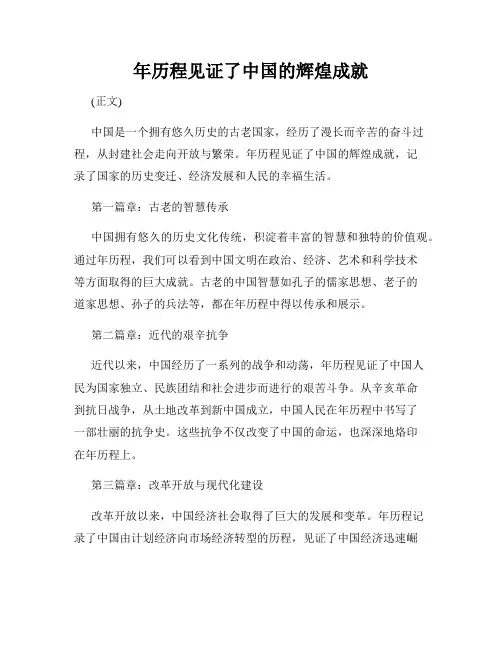 年历程见证了中国的辉煌成就

(正文)

中国是一个拥有悠久历史的古老国家，经历了漫长而辛苦的奋斗过程，从封建社会走向开放与繁荣。年历程见证了中国的辉煌成就，记录了国家的历史变迁、经济发展和人民的幸福生活。

第一篇章：古老的智慧传承

中国拥有悠久的历史文化传统，积淀着丰富的智慧和独特的价值观。通过年历程，我们可以看到中国文明在政治、经济、艺术和科学技术等方面取得的巨大成就。古老的中国智慧如孔子的儒家思想、老子的道家思想、孙子的兵法等，都在年历程中得以传承和展示。

第二篇章：近代的艰辛抗争

近代以来，中国经历了一系列的战争和动荡，年历程见证了中国人民为国家独立、民族团结和社会进步而进行的艰苦斗争。从辛亥革命到抗日战争，从土地改革到新中国成立，中国人民在年历程中书写了一部壮丽的抗争史。这些抗争不仅改变了中国的命运，也深深地烙印在年历程上。

第三篇章：改革开放与现代化建设

改革开放以来，中国经济社会取得了巨大的发展和变革。年历程记录了中国由计划经济向市场经济转型的历程，见证了中国经济迅速崛